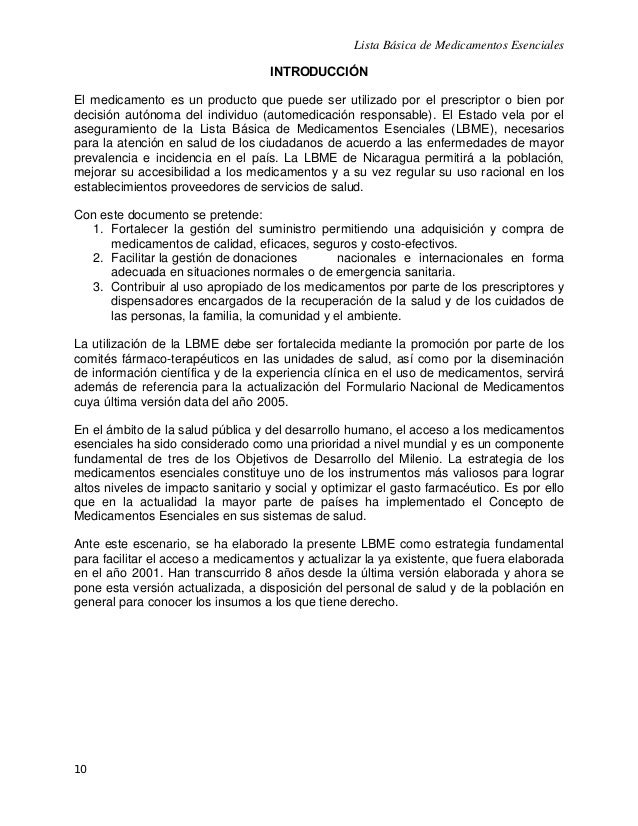 Lista Básica de Medicamentos Esenciales

INTRODUCCIÓN

El medicamento es un producto que puede ser utilizado por el prescriptor o bien por decisión autónoma del individuo (automedicación responsable). El Estado vela por el aseguramiento de la Lista Básica de Medicamentos Esenciales (LBME), necesarios para la atención en salud de los ciudadanos de acuerdo a las enfermedades de mayor prevalencia e incidencia en el país. La LBME de Nicaragua permitirá a la población, mejorar su accesibilidad a los medicamentos y a su vez regular su uso racional en los establecimientos proveedores de servicios de salud.

Con este documento se pretende:
1. Fortalecer la gestión del suministro permitiendo una adquisición y compra de medicamentos de calidad, eficaces, seguros y costo-efectivos.
2. Facilitar la gestión de donaciones nacionales e internacionales en forma adecuada en situaciones normales o de emergencia sanitaria.
3. Contribuir al uso apropiado de los medicamentos por parte de los prescriptores y dispensadores encargados de la recuperación de la salud y de los cuidados de las personas, la familia, la comunidad y el ambiente.

La utilización de la LBME debe ser fortalecida mediante la promoción por parte de los comités fármaco-terapéuticos en las unidades de salud, así como por la diseminación de información científica y de la experiencia clínica en el uso de medicamentos, servirá además de referencia para la actualización del Formulario Nacional de Medicamentos cuya última versión data del año 2005.

En el ámbito de la salud pública y del desarrollo humano, el acceso a los medicamentos esenciales ha sido considerado como una prioridad a nivel mundial y es un componente fundamental de tres de los Objetivos de Desarrollo del Milenio. La estrategia de los medicamentos esenciales constituye uno de los instrumentos más valiosos para lograr altos niveles de impacto sanitario y social y optimizar el gasto farmacéutico. Es por ello que en la actualidad la mayor parte de países ha implementado el Concepto de Medicamentos Esenciales en sus sistemas de salud.

Ante este escenario, se ha elaborado la presente LBME como estrategia fundamental para facilitar el acceso a medicamentos y actualizar la ya existente, que fuera elaborada en el año 2001. Han transcurrido 8 años desde la última versión elaborada y ahora se pone esta versión actualizada, a disposición del personal de salud y de la población en general para conocer los insumos a los que tiene derecho.

10